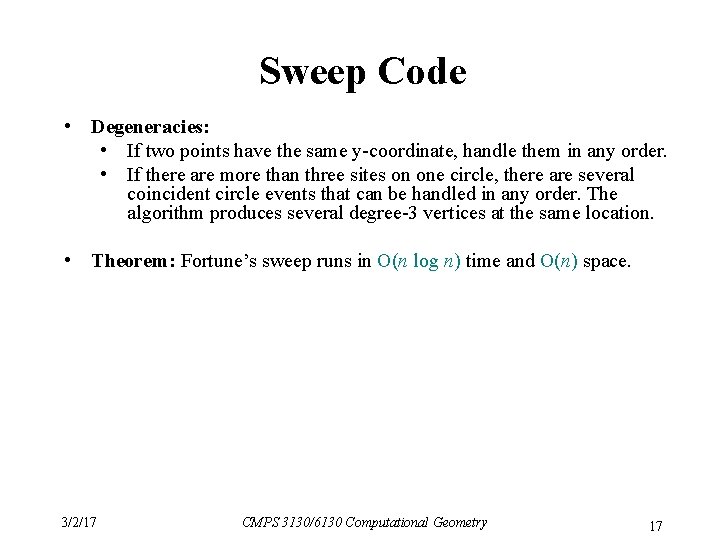 Sweep Code

• Degeneracies:
  • If two points have the same y-coordinate, handle them in any order.
  • If there are more than three sites on one circle, there are several coincident circle events that can be handled in any order. The algorithm produces several degree-3 vertices at the same location.

• Theorem: Fortune's sweep runs in $O(n \log n)$ time and $O(n)$ space.

3/2/17 CMPS 3130/6130 Computational Geometry 17